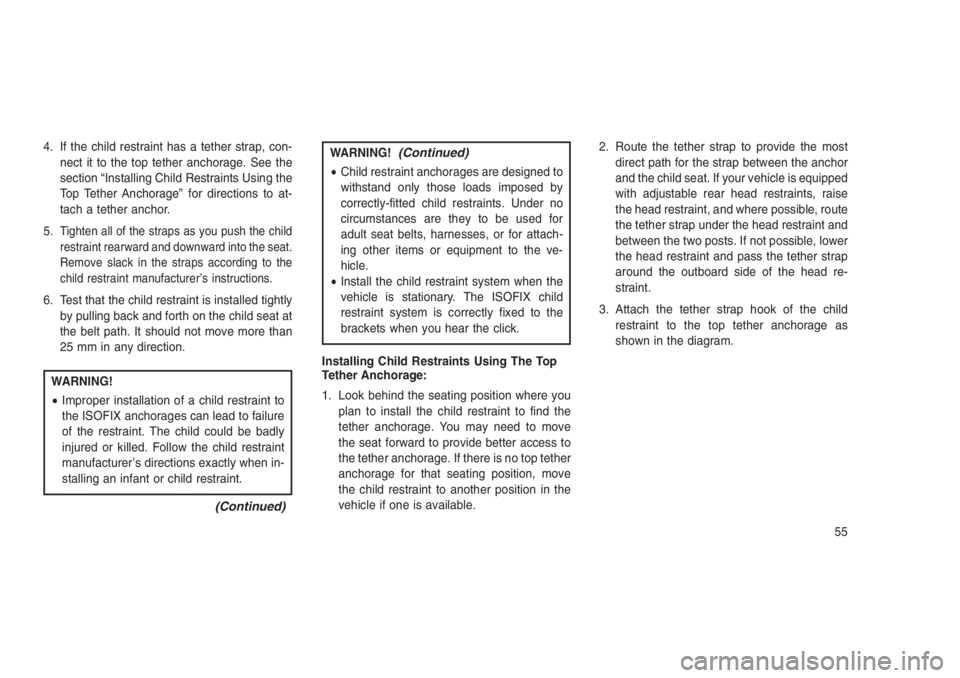 4. If the child restraint has a tether strap, connect it to the top tether anchorage. See the section “Installing Child Restraints Using the Top Tether Anchorage” for directions to attach a tether anchor.

5. Tighten all of the straps as you push the child restraint rearward and downward into the seat. Remove slack in the straps according to the child restraint manufacturer’s instructions.

6. Test that the child restraint is installed tightly by pulling back and forth on the child seat at the belt path. It should not move more than 25 mm in any direction.

WARNING!

• Improper installation of a child restraint to the ISOFIX anchorages can lead to failure of the restraint. The child could be badly injured or killed. Follow the child restraint manufacturer’s directions exactly when installing an infant or child restraint.

(Continued)

WARNING! (Continued)

• Child restraint anchorages are designed to withstand only those loads imposed by correctly-fitted child restraints. Under no circumstances are they to be used for adult seat belts, harnesses, or for attaching other items or equipment to the vehicle.

• Install the child restraint system when the vehicle is stationary. The ISOFIX child restraint system is correctly fixed to the brackets when you hear the click.

Installing Child Restraints Using The Top Tether Anchorage:

1. Look behind the seating position where you plan to install the child restraint to find the tether anchorage. You may need to move the seat forward to provide better access to the tether anchorage. If there is no top tether anchorage for that seating position, move the child restraint to another position in the vehicle if one is available.

2. Route the tether strap to provide the most direct path for the strap between the anchor and the child seat. If your vehicle is equipped with adjustable rear head restraints, raise the head restraint, and where possible, route the tether strap under the head restraint and between the two posts. If not possible, lower the head restraint and pass the tether strap around the outboard side of the head restraint.

3. Attach the tether strap hook of the child restraint to the top tether anchorage as shown in the diagram.

55

carmanualsonline.info